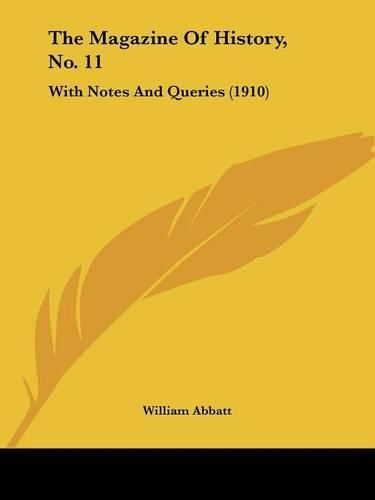 The Magazine Of History, No. 11

With Notes And Queries (1910)

William Abbatt